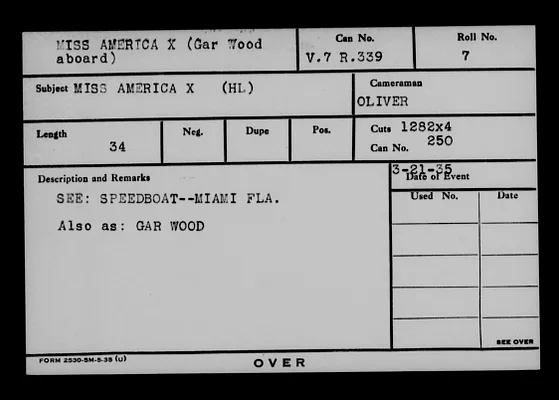 MISS AMERICA X (Gar Wood aboard)

Can No.
V.7 R.339

Roll No.
7

Subject MISS AMERICA X (HL)

Cameraman
OLIVER

Length
34

Neg.

Dupe

Pos.

Cuts 1282x4
Can No. 250

Description and Remarks

SEE: SPEEDBOAT--MIAMI FLA.

Also as: GAR WOOD

3-21-35
Date of Event

Used No.

Date

SEE OVER

FORM 2530-5M-5-35 (U)

OVER